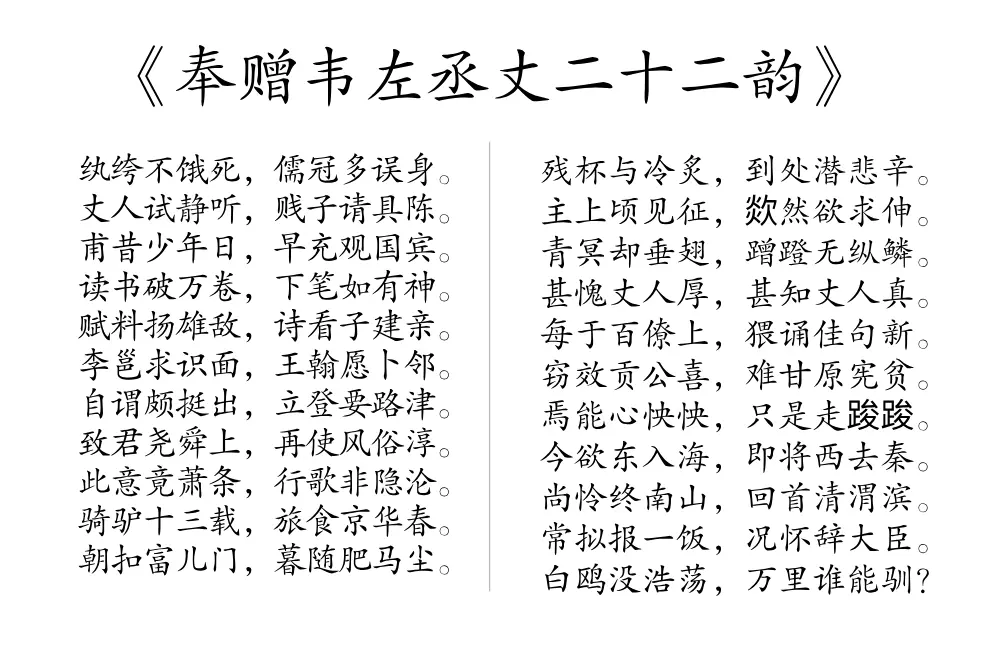 《奉赠韦左丞丈二十二韵》

纨绔不饿死，儒冠多误身。
丈人试静听，贱子请具陈。
甫昔少年日，早充观国宾。
读书破万卷，下笔如有神。
赋料扬雄敌，诗看子建亲。
李邕求识面，王翰愿卜邻。
自谓颇挺出，立登要路津。
致君尧舜上，再使风俗淳。
此意竟萧条，行歌非隐沦。
骑驴十三载，旅食京华春。
朝扣富儿门，暮随肥马尘。

残杯与冷炙，到处潜悲辛。
主上顷见征，欻然欲求伸。
青冥却垂翅，蹭蹬无纵鳞。
甚愧丈人厚，甚知丈人真。
每于百僚上，猥诵佳句新。
窃效贡公喜，难甘原宪贫。
焉能心怏怏，只是走踆踆。
今欲东入海，即将西去秦。
尚怜终南山，回首清渭滨。
常拟报一饭，况怀辞大臣。
白鸥没浩荡，万里谁能驯？